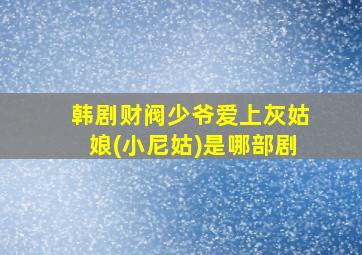 韩剧财阀少爷爱上灰姑娘(小尼姑)是哪部剧